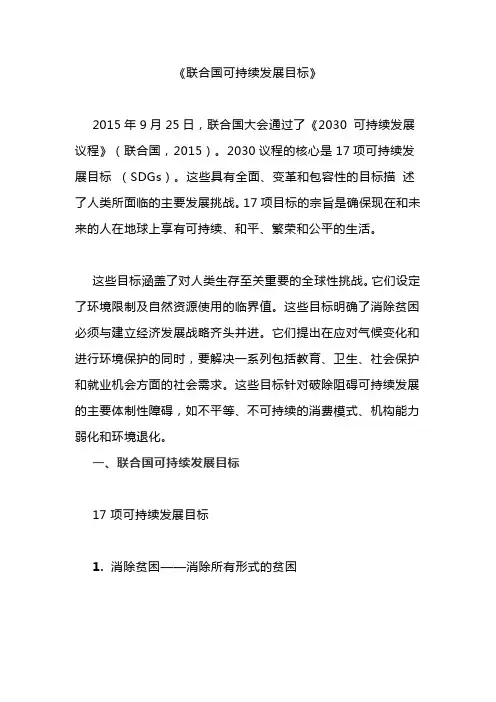 《联合国可持续发展目标》

2015 年 9 月 25 日，联合国大会通过了《2030 可持续发展议程》（联合国，2015）。2030 议程的核心是 17 项可持续发展目标 （SDGs）。这些具有全面、变革和包容性的目标描 述了人类所面临的主要发展挑战。17 项目标的宗旨是确保现在和未来的人在地球上享有可持续、和平、繁荣和公平的生活。

这些目标涵盖了对人类生存至关重要的全球性挑战。它们设定了环境限制及自然资源使用的临界值。这些目标明确了消除贫困必须与建立经济发展战略齐头并进。它们提出在应对气候变化和进行环境保护的同时，要解决一系列包括教育、卫生、社会保护和就业机会方面的社会需求。这些目标针对破除阻碍可持续发展的主要体制性障碍，如不平等、不可持续的消费模式、机构能力弱化和环境退化。

一、联合国可持续发展目标

17 项可持续发展目标

1. 消除贫困——消除所有形式的贫困